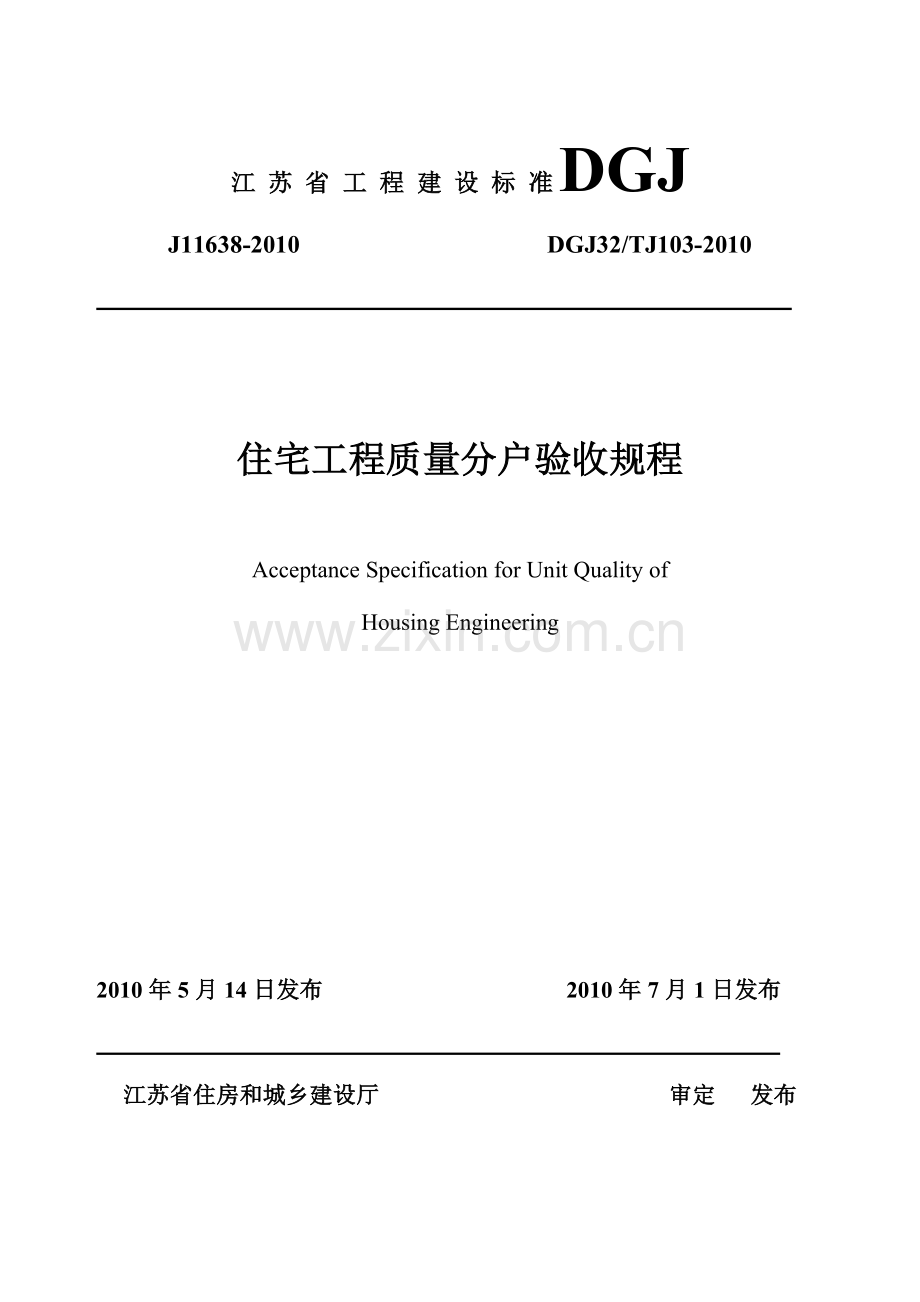 江苏省工程建设标准DGJ

J11638-2010 DGJ32/TJ103-2010

住宅工程质量分户验收规程

Acceptance Specification for Unit Quality of

Housing Engineering

2010年5月14日发布 2010年7月1日发布

江苏省住房和城乡建设厅 审定 发布

www.zixin.com.cn